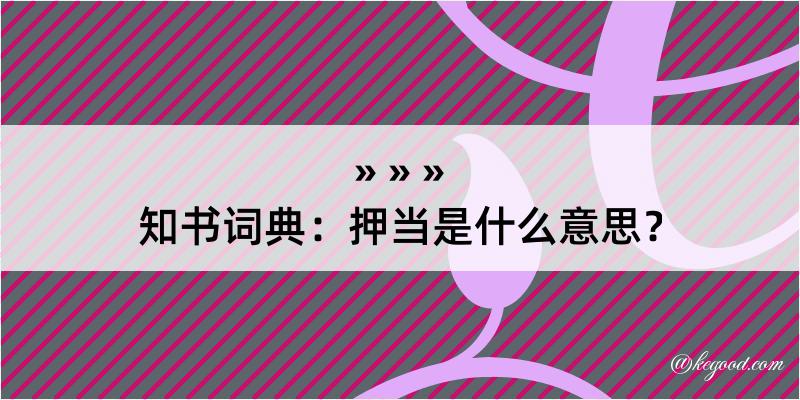 » » »
知书词典：押当是什么意思？

@kegood.com